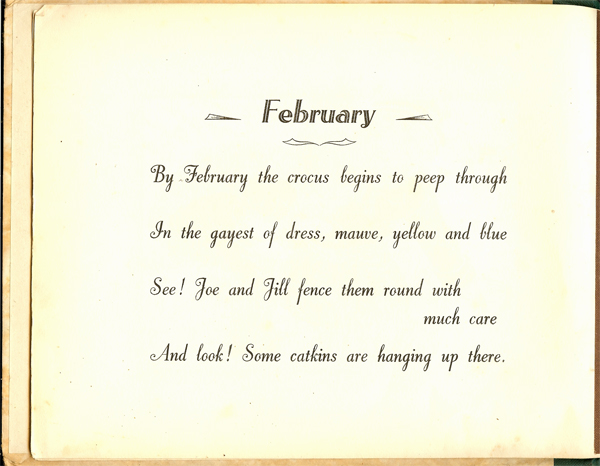 February

By February the crocus begins to peep through

In the gayest of dress, mauve, yellow and blue

See! Joe and Jill fence them round with much care

And look! Some catkins are hanging up there.